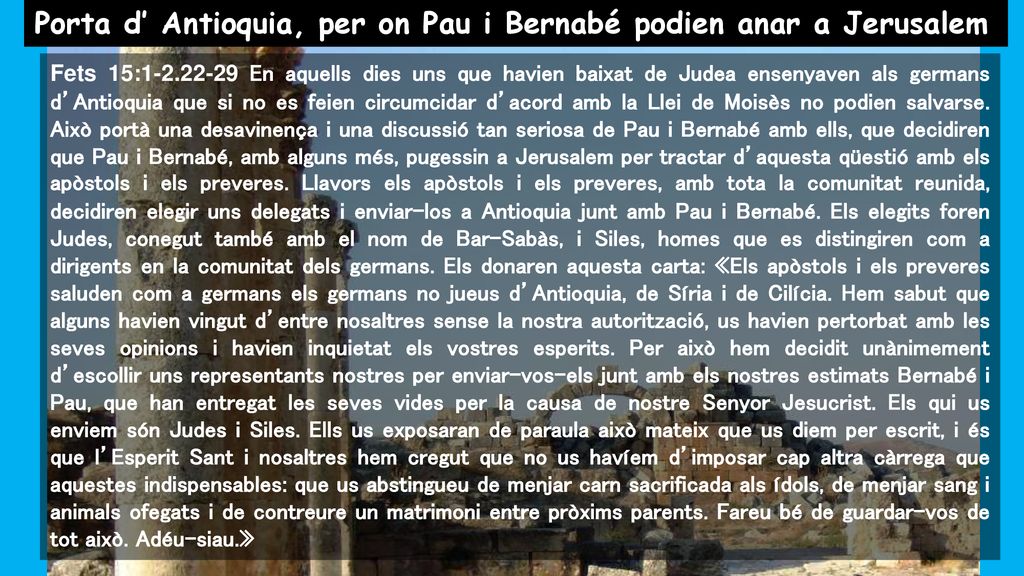 Porta d' Antioquia, per on Pau i Bernabé podien anar a Jerusalem

Fets 15:1-2.22-29 En aquells dies uns que havien baixat de Judea ensenyaven als germans d'Antioquia que si no es feien circumcidar d'acord amb la Llei de Moisès no podien salvarse. Això portà una desavinença i una discussió tan seriosa de Pau i Bernabé amb ells, que decidiren que Pau i Bernabé, amb alguns més, pugessin a Jerusalem per tractar d'aquesta qüestió amb els apòstols i els preveres. Llavors els apòstols i els preveres, amb tota la comunitat reunida, decidiren elegir uns delegats i enviar-los a Antioquia junt amb Pau i Bernabé. Els elegits foren Judes, conegut també amb el nom de Bar-Sabàs, i Siles, homes que es distingiren com a dirigents en la comunitat dels germans. Els donaren aquesta carta: «Els apòstols i els preveres saluden com a germans els germans no jueus d'Antioquia, de Síria i de Cilícia. Hem sabut que alguns havien vingut d'entre nosaltres sense la nostra autorització, us havien pertorbat amb les seves opinions i havien inquietat els vostres esperits. Per això hem decidit unànimement d'escollir uns representants nostres per enviar-vos-els junt amb els nostres estimats Bernabé i Pau, que han entregat les seves vides per la causa de nostre Senyor Jesucrist. Els qui us enviem són Judes i Siles. Ells us exposaran de paraula això mateix que us diem per escrit, i és que l'Esperit Sant i nosaltres hem cregut que no us havíem d'imposar cap altra càrrega que aquestes indispensables: que us abstingueu de menjar carn sacrificada als ídols, de menjar sang i animals ofegats i de contreure un matrimoni entre pròxims parents. Fareu bé de guardar-vos de tot això. Adéu-siau.»